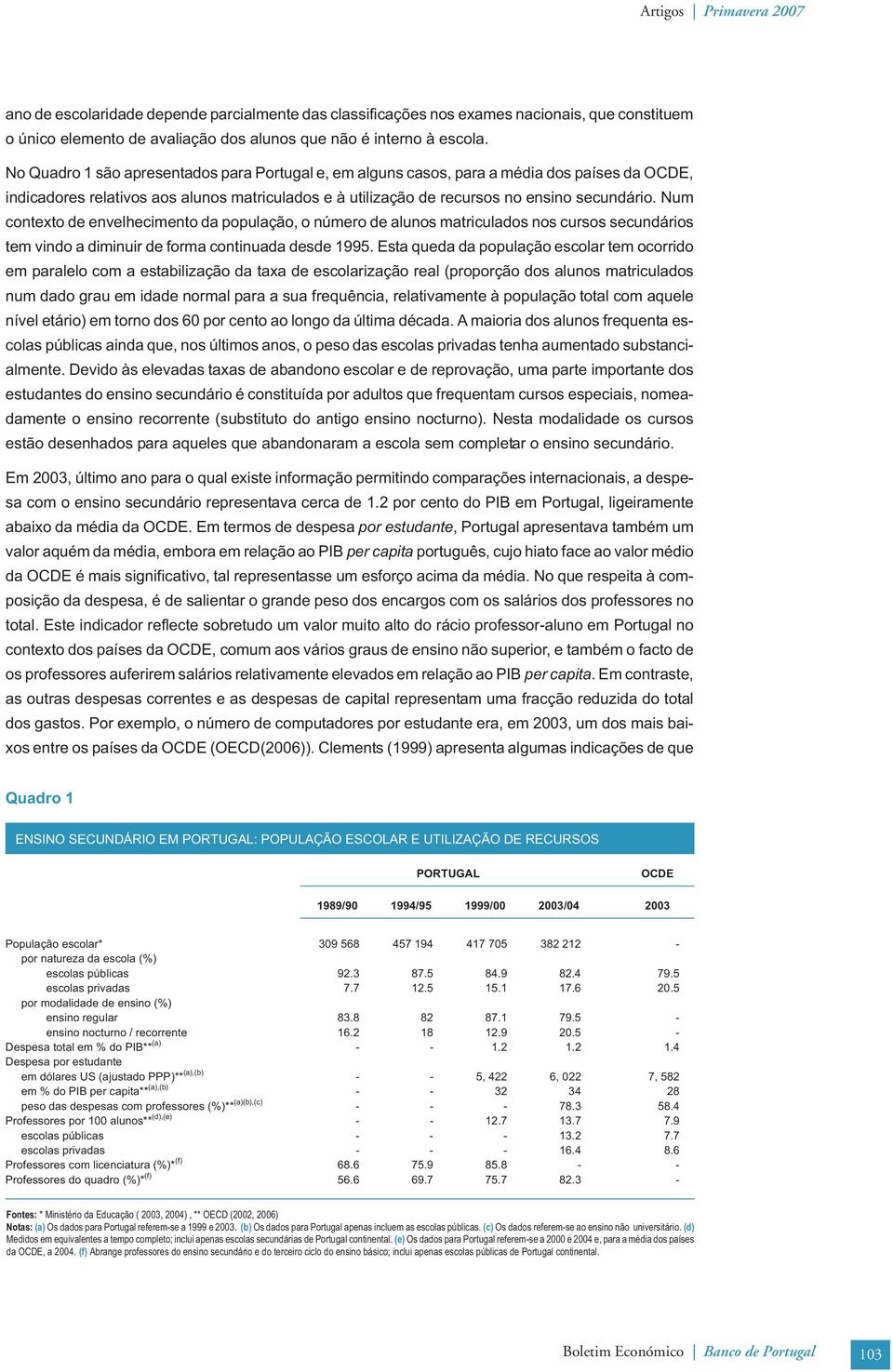 Artigos | Primavera 2007

ano de escolaridade depende parcialmente das classificações nos exames nacionais, que constituem o único elemento de avaliação dos alunos que não é interno à escola.

No Quadro 1 são apresentados para Portugal e, em alguns casos, para a média dos países da OCDE, indicadores relativos aos alunos matriculados e à utilização de recursos no ensino secundário. Num contexto de envelhecimento da população, o número de alunos matriculados nos cursos secundários tem vindo a diminuir de forma continuada desde 1995. Esta queda da população escolar tem ocorrido em paralelo com a estabilização da taxa de escolarização real (proporção dos alunos matriculados num dado grau em idade normal para a sua frequência, relativamente à população total com aquele nível etário) em torno dos 60 por cento ao longo da última década. A maioria dos alunos frequenta escolas públicas ainda que, nos últimos anos, o peso das escolas privadas tenha aumentado substancialmente. Devido às elevadas taxas de abandono escolar e de reprovação, uma parte importante dos estudantes do ensino secundário é constituída por adultos que frequentam cursos especiais, nomeadamente o ensino recorrente (substituto do antigo ensino nocturno). Nesta modalidade os cursos estão desenhados para aqueles que abandonaram a escola sem completar o ensino secundário.

Em 2003, último ano para o qual existe informação permitindo comparações internacionais, a despesa com o ensino secundário representava cerca de 1.2 por cento do PIB em Portugal, ligeiramente abaixo da média da OCDE. Em termos de despesa por estudante, Portugal apresentava também um valor aquém da média, embora em relação ao PIB per capita português, cujo hiato face ao valor médio da OCDE é mais significativo, tal representasse um esforço acima da média. No que respeita à composição da despesa, é de salientar o grande peso dos encargos com os salários dos professores no total. Este indicador reflecte sobretudo um valor muito alto do rácio professor-aluno em Portugal no contexto dos países da OCDE, comum aos vários graus de ensino não superior, e também o facto de os professores auferirem salários relativamente elevados em relação ao PIB per capita. Em contraste, as outras despesas correntes e as despesas de capital representam uma fracção reduzida do total dos gastos. Por exemplo, o número de computadores por estudante era, em 2003, um dos mais baixos entre os países da OCDE (OECD(2006)). Clements (1999) apresenta algumas indicações de que

Quadro 1

ENSINO SECUNDÁRIO EM PORTUGAL: POPULAÇÃO ESCOLAR E UTILIZAÇÃO DE RECURSOS

| | PORTUGAL | | | | OCDE |
|---|---|---|---|---|---|
| | 1989/90 | 1994/95 | 1999/00 | 2003/04 | 2003 |
| População escolar* | 309 568 | 457 194 | 417 705 | 382 212 | - |
| por natureza da escola (%) | | | | | |
| escolas públicas | 92.3 | 87.5 | 84.9 | 82.4 | 79.5 |
| escolas privadas | 7.7 | 12.5 | 15.1 | 17.6 | 20.5 |
| por modalidade de ensino (%) | | | | | |
| ensino regular | 83.8 | 82 | 87.1 | 79.5 | - |
| ensino nocturno / recorrente | 16.2 | 18 | 12.9 | 20.5 | - |
| Despesa total em % do PIB**$^{(a)}$ | - | - | 1.2 | 1.2 | 1.4 |
| Despesa por estudante | | | | | |
| em dólares US (ajustado PPP)**$^{(a),(b)}$ | - | - | 5, 422 | 6, 022 | 7, 582 |
| em % do PIB per capita**$^{(a),(b)}$ | - | - | 32 | 34 | 28 |
| peso das despesas com professores (%)**$^{(a)(b),(c)}$ | - | - | - | 78.3 | 58.4 |
| Professores por 100 alunos**$^{(d),(e)}$ | - | - | 12.7 | 13.7 | 7.9 |
| escolas públicas | - | - | - | 13.2 | 7.7 |
| escolas privadas | - | - | - | 16.4 | 8.6 |
| Professores com licenciatura (%)*$^{(f)}$ | 68.6 | 75.9 | 85.8 | - | - |
| Professores do quadro (%)*$^{(f)}$ | 56.6 | 69.7 | 75.7 | 82.3 | - |

Fontes: * Ministério da Educação ( 2003, 2004) , ** OECD (2002, 2006)
Notas: (a) Os dados para Portugal referem-se a 1999 e 2003. (b) Os dados para Portugal apenas incluem as escolas públicas. (c) Os dados referem-se ao ensino não universitário. (d) Medidos em equivalentes a tempo completo; inclui apenas escolas secundárias de Portugal continental. (e) Os dados para Portugal referem-se a 2000 e 2004 e, para a média dos países da OCDE, a 2004. (f) Abrange professores do ensino secundário e do terceiro ciclo do ensino básico; inclui apenas escolas públicas de Portugal continental.

Boletim Económico | Banco de Portugal 103